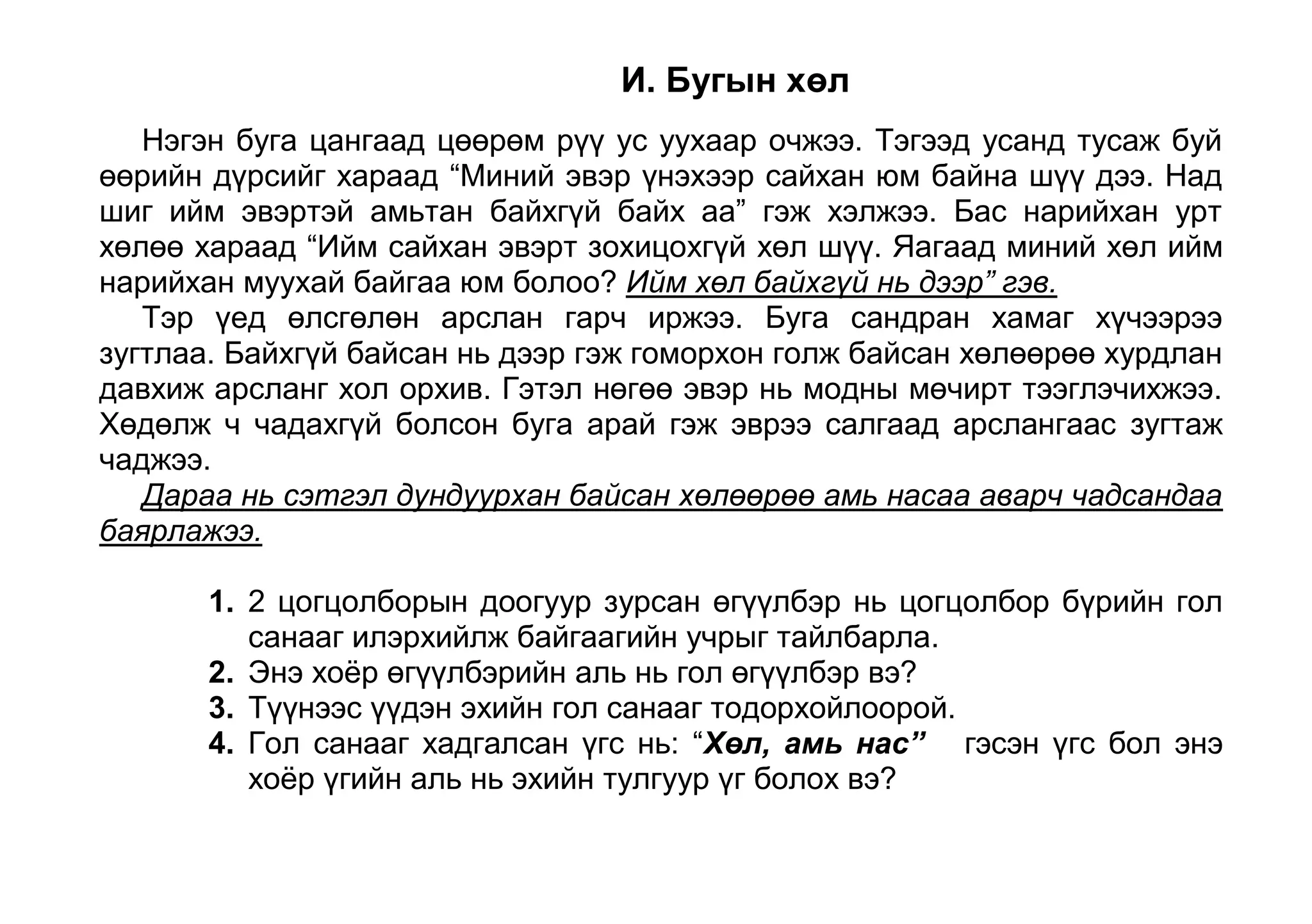 И. Бугын хөл

Нэгэн буга цангаад цөөрөм рүү ус уухаар очжээ. Тэгээд усанд тусаж буй өөрийн дүрсийг хараад “Миний эвэр үнэхээр сайхан юм байна шүү дээ. Над шиг ийм эвэртэй амьтан байхгүй байх аа” гэж хэлжээ. Бас нарийхан урт хөлөө хараад “Ийм сайхан эвэрт зохицохгүй хөл шүү. Яагаад миний хөл ийм нарийхан муухай байгаа юм болоо? Ийм хөл байхгүй нь дээр” гэв.

Тэр үед өлсгөлөн арслан гарч иржээ. Буга сандран хамаг хүчээрээ зугтлаа. Байхгүй байсан нь дээр гэж гоморхон голж байсан хөлөөрөө хурдлан давхиж арсланг хол орхив. Гэтэл нөгөө эвэр нь модны мөчирт тээглэчихжээ. Хөдөлж ч чадахгүй болсон буга арай гэж эврээ салгаад арслангаас зугтаж чаджээ.

Дараа нь сэтгэл дундуурхан байсан хөлөөрөө амь насаа аварч чадсандаа баярлажээ.

1. 2 цогцолборын доогуур зурсан өгүүлбэр нь цогцолбор бүрийн гол санааг илэрхийлж байгаагийн учрыг тайлбарла.
2. Энэ хоёр өгүүлбэрийн аль нь гол өгүүлбэр вэ?
3. Түүнээс үүдэн эхийн гол санааг тодорхойлоорой.
4. Гол санааг хадгалсан үгс нь: “Хөл, амь нас” гэсэн үгс бол энэ хоёр үгийн аль нь эхийн тулгуур үг болох вэ?